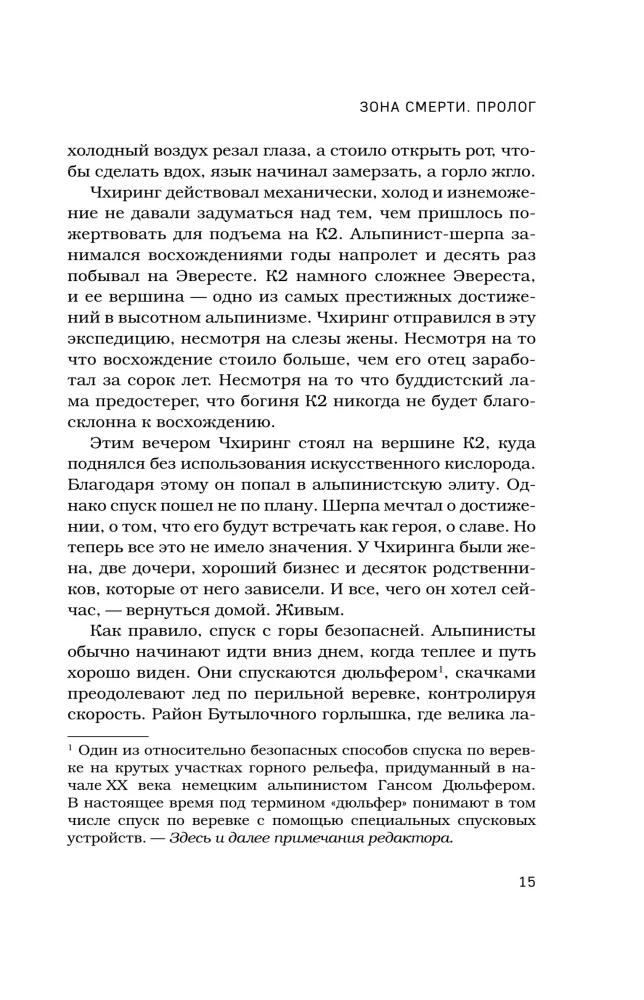 ЗОНА СМЕРТИ. ПРОЛОГ

холодный воздух резал глаза, а стоило открыть рот, чтобы сделать вдох, язык начинал замерзать, а горло жгло.

Чхиринг действовал механически, холод и изнеможение не давали задуматься над тем, чем пришлось пожертвовать для подъема на К2. Альпинист-шерпа занимался восхождениями годы напролет и десять раз побывал на Эвересте. К2 намного сложнее Эвереста, и ее вершина — одно из самых престижных достижений в высотном альпинизме. Чхиринг отправился в эту экспедицию, несмотря на слезы жены. Несмотря на то что восхождение стоило больше, чем его отец заработал за сорок лет. Несмотря на то что буддистский лама предостерег, что богиня К2 никогда не будет благосклонна к восхождению.

Этим вечером Чхиринг стоял на вершине К2, куда поднялся без использования искусственного кислорода. Благодаря этому он попал в альпинистскую элиту. Однако спуск пошел не по плану. Шерпа мечтал о достижении, о том, что его будут встречать как героя, о славе. Но теперь все это не имело значения. У Чхиринга были жена, две дочери, хороший бизнес и десяток родственников, которые от него зависели. И все, чего он хотел сейчас, — вернуться домой. Живым.

Как правило, спуск с горы безопасней. Альпинисты обычно начинают идти вниз днем, когда теплее и путь хорошо виден. Они спускаются дюльфером$^{1}$, скачками преодолевают лед по перильной веревке, контролируя скорость. Район Бутылочного горлышка, где велика ла-

$^{1}$ Один из относительно безопасных способов спуска по веревке на крутых участках горного рельефа, придуманный в начале XX века немецким альпинистом Гансом Дюльфером. В настоящее время под термином «дюльфер» понимают в том числе спуск по веревке с помощью специальных спусковых устройств. — Здесь и далее примечания редактора.

15